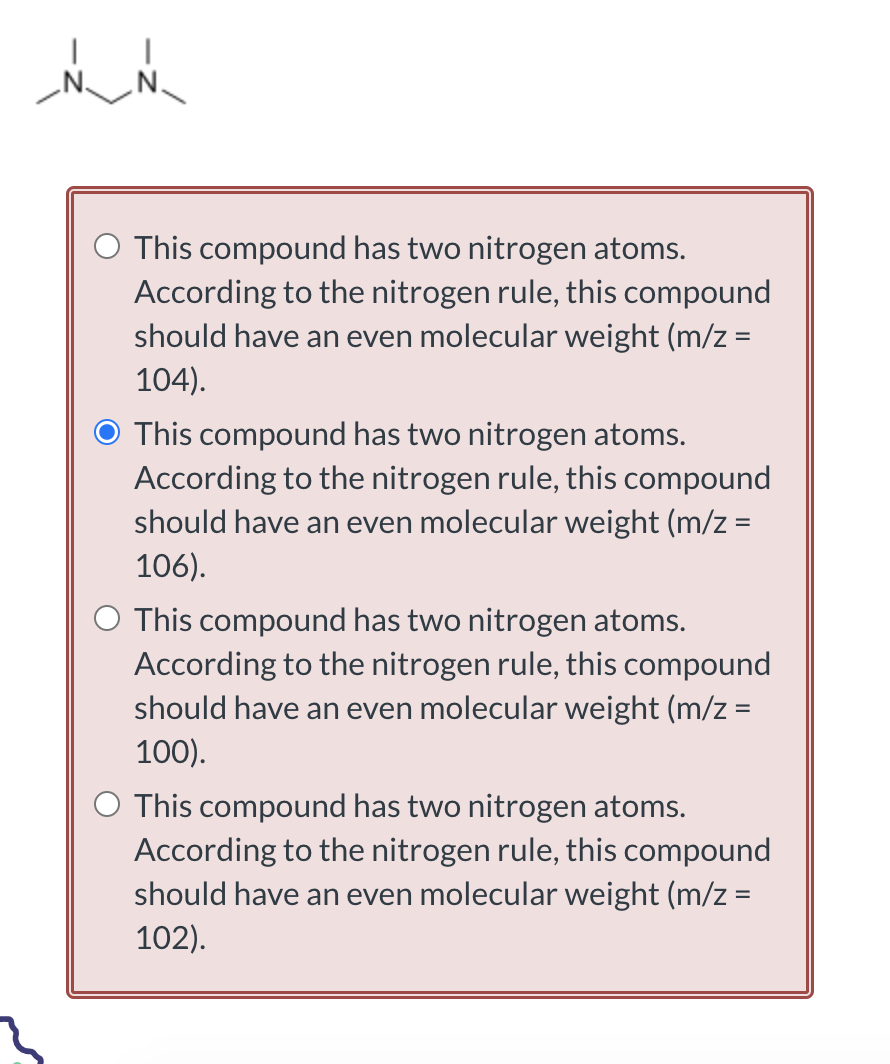 N N

This compound has two nitrogen atoms. According to the nitrogen rule, this compound should have an even molecular weight (m/z = 104).

This compound has two nitrogen atoms. According to the nitrogen rule, this compound should have an even molecular weight (m/z = 106).

This compound has two nitrogen atoms. According to the nitrogen rule, this compound should have an even molecular weight (m/z = 100).

This compound has two nitrogen atoms. According to the nitrogen rule, this compound should have an even molecular weight (m/z = 102).